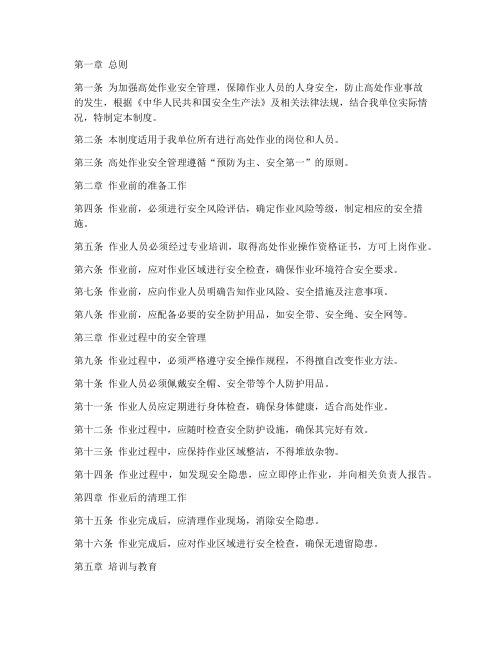 第一章 总则

第一条 为加强高处作业安全管理，保障作业人员的人身安全，防止高处作业事故的发生，根据《中华人民共和国安全生产法》及相关法律法规，结合我单位实际情况，特制定本制度。

第二条 本制度适用于我单位所有进行高处作业的岗位和人员。

第三条 高处作业安全管理遵循“预防为主、安全第一”的原则。

第二章 作业前的准备工作

第四条 作业前，必须进行安全风险评估，确定作业风险等级，制定相应的安全措施。

第五条 作业人员必须经过专业培训，取得高处作业操作资格证书，方可上岗作业。

第六条 作业前，应对作业区域进行安全检查，确保作业环境符合安全要求。

第七条 作业前，应向作业人员明确告知作业风险、安全措施及注意事项。

第八条 作业前，应配备必要的安全防护用品，如安全带、安全绳、安全网等。

第三章 作业过程中的安全管理

第九条 作业过程中，必须严格遵守安全操作规程，不得擅自改变作业方法。

第十条 作业人员必须佩戴安全帽、安全带等个人防护用品。

第十一条 作业人员应定期进行身体检查，确保身体健康，适合高处作业。

第十二条 作业过程中，应随时检查安全防护设施，确保其完好有效。

第十三条 作业过程中，应保持作业区域整洁，不得堆放杂物。

第十四条 作业过程中，如发现安全隐患，应立即停止作业，并向相关负责人报告。

第四章 作业后的清理工作

第十五条 作业完成后，应清理作业现场，消除安全隐患。

第十六条 作业完成后，应对作业区域进行安全检查，确保无遗留隐患。

第五章 培训与教育